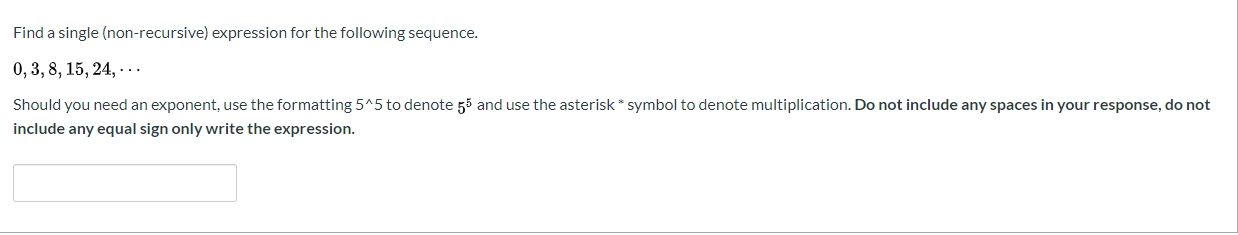 Find a single (non-recursive) expression for the following sequence.

$0, 3, 8, 15, 24, \cdots$

Should you need an exponent, use the formatting 5^5 to denote $5^5$ and use the asterisk * symbol to denote multiplication. Do not include any spaces in your response, do not include any equal sign only write the expression.